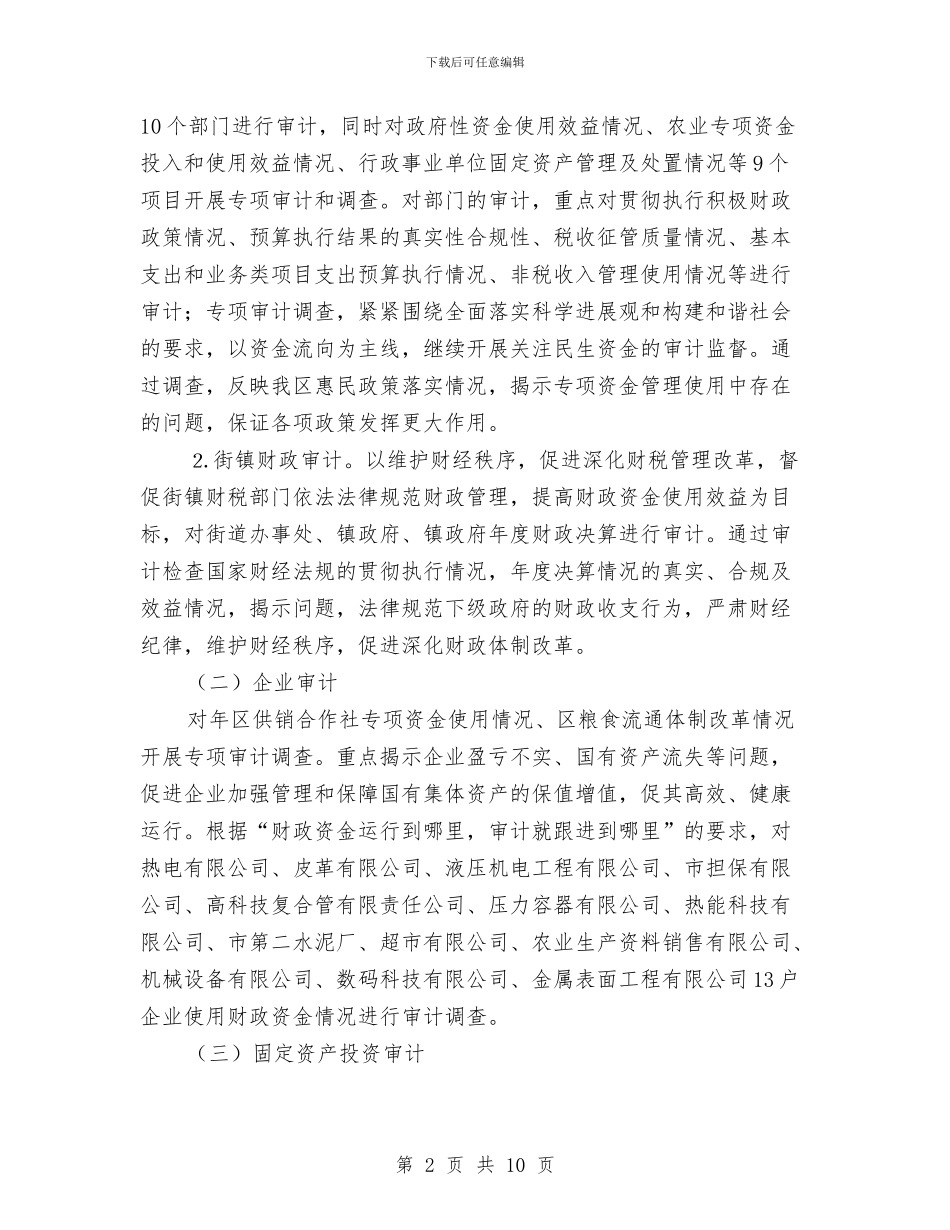 下载后可任意编辑

10个部门进行审计，同时对政府性资金使用效益情况、农业专项资金投入和使用效益情况、行政事业单位固定资产管理及处置情况等9个项目开展专项审计和调查。对部门的审计，重点对贯彻执行积极财政政策情况、预算执行结果的真实性合规性、税收征管质量情况、基本支出和业务类项目支出预算执行情况、非税收入管理使用情况等进行审计；专项审计调查，紧紧围绕全面落实科学进展观和构建和谐社会的要求，以资金流向为主线，继续开展关注民生资金的审计监督。通过调查，反映我区惠民政策落实情况，揭示专项资金管理使用中存在的问题，保证各项政策发挥更大作用。

2.街镇财政审计。以维护财经秩序，促进深化财税管理改革，督促街镇财税部门依法法律规范财政管理，提高财政资金使用效益为目标，对街道办事处、镇政府、镇政府年度财政决算进行审计。通过审计检查国家财经法规的贯彻执行情况，年度决算情况的真实、合规及效益情况，揭示问题，法律规范下级政府的财政收支行为，严肃财经纪律，维护财经秩序，促进深化财政体制改革。

（二）企业审计

对年区供销合作社专项资金使用情况、区粮食流通体制改革情况开展专项审计调查。重点揭示企业盈亏不实、国有资产流失等问题，促进企业加强管理和保障国有集体资产的保值增值，促其高效、健康运行。根据“财政资金运行到哪里，审计就跟进到哪里”的要求，对热电有限公司、皮革有限公司、液压机电工程有限公司、市担保有限公司、高科技复合管有限责任公司、压力容器有限公司、热能科技有限公司、市第二水泥厂、超市有限公司、农业生产资料销售有限公司、机械设备有限公司、数码科技有限公司、金属表面工程有限公司13户企业使用财政资金情况进行审计调查。

（三）固定资产投资审计

第 2 页 共 10 页